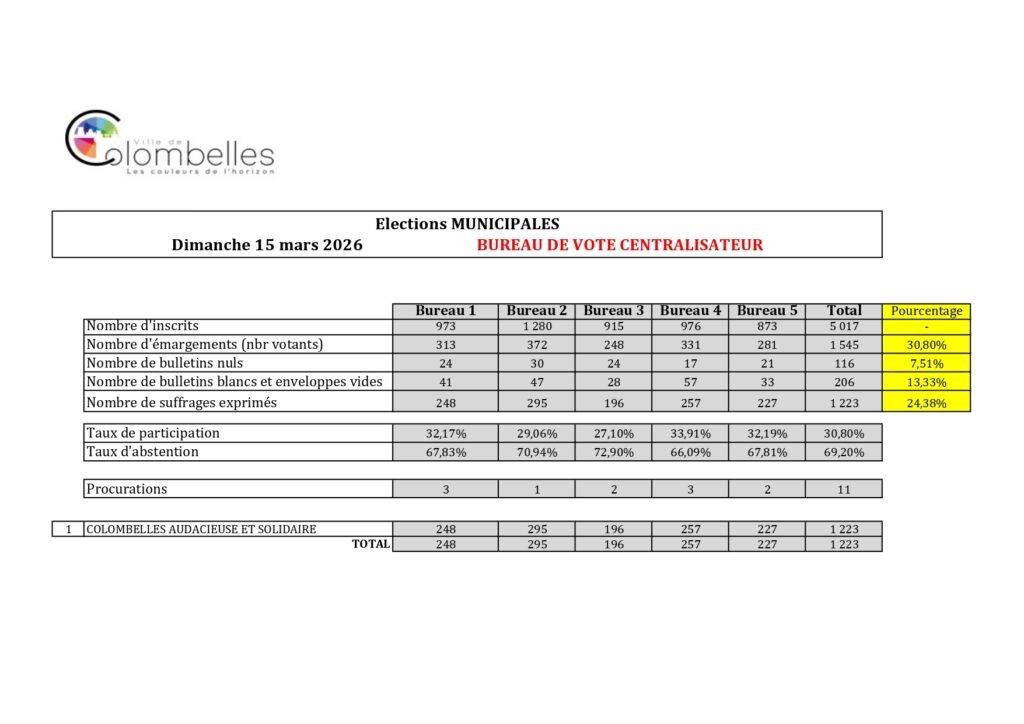 Ville de
Colombelles
Les couleurs de l'horizon

Elections MUNICIPALES
Dimanche 15 mars 2026 BUREAU DE VOTE CENTRALISATEUR

| | Bureau 1 | Bureau 2 | Bureau 3 | Bureau 4 | Bureau 5 | Total | Pourcentage |
|---|---|---|---|---|---|---|---|
| Nombre d'inscrits | 973 | 1 280 | 915 | 976 | 873 | 5 017 | - |
| Nombre d'émargements (nbr votants) | 313 | 372 | 248 | 331 | 281 | 1 545 | 30,80% |
| Nombre de bulletins nuls | 24 | 30 | 24 | 17 | 21 | 116 | 7,51% |
| Nombre de bulletins blancs et enveloppes vides | 41 | 47 | 28 | 57 | 33 | 206 | 13,33% |
| Nombre de suffrages exprimés | 248 | 295 | 196 | 257 | 227 | 1 223 | 24,38% |

| | | | | | | |
|---|---|---|---|---|---|---|
| Taux de participation | 32,17% | 29,06% | 27,10% | 33,91% | 32,19% | 30,80% |
| Taux d'abstention | 67,83% | 70,94% | 72,90% | 66,09% | 67,81% | 69,20% |

| | | | | | | |
|---|---|---|---|---|---|---|
| Procurations | 3 | 1 | 2 | 3 | 2 | 11 |

| | | | | | | | |
|---|---|---|---|---|---|---|---|
| 1 | COLOMBELLES AUDACIEUSE ET SOLIDAIRE | 248 | 295 | 196 | 257 | 227 | 1 223 |
| | TOTAL | 248 | 295 | 196 | 257 | 227 | 1 223 |